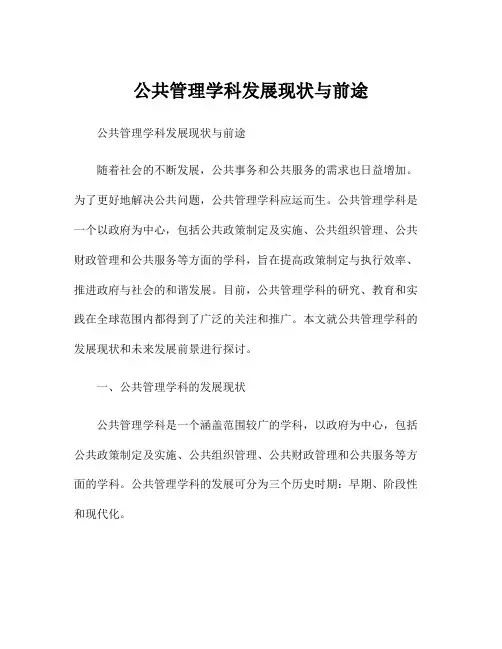 公共管理学科发展现状与前途

公共管理学科发展现状与前途

随着社会的不断发展，公共事务和公共服务的需求也日益增加。为了更好地解决公共问题，公共管理学科应运而生。公共管理学科是一个以政府为中心，包括公共政策制定及实施、公共组织管理、公共财政管理和公共服务等方面的学科，旨在提高政策制定与执行效率、推进政府与社会的和谐发展。目前，公共管理学科的研究、教育和实践在全球范围内都得到了广泛的关注和推广。本文就公共管理学科的发展现状和未来发展前景进行探讨。

一、公共管理学科的发展现状

公共管理学科是一个涵盖范围较广的学科，以政府为中心，包括公共政策制定及实施、公共组织管理、公共财政管理和公共服务等方面的学科。公共管理学科的发展可分为三个历史时期：早期、阶段性和现代化。